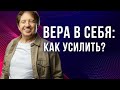 ВЕРА В СЕБЯ:
КАК УСИЛИТЬ?